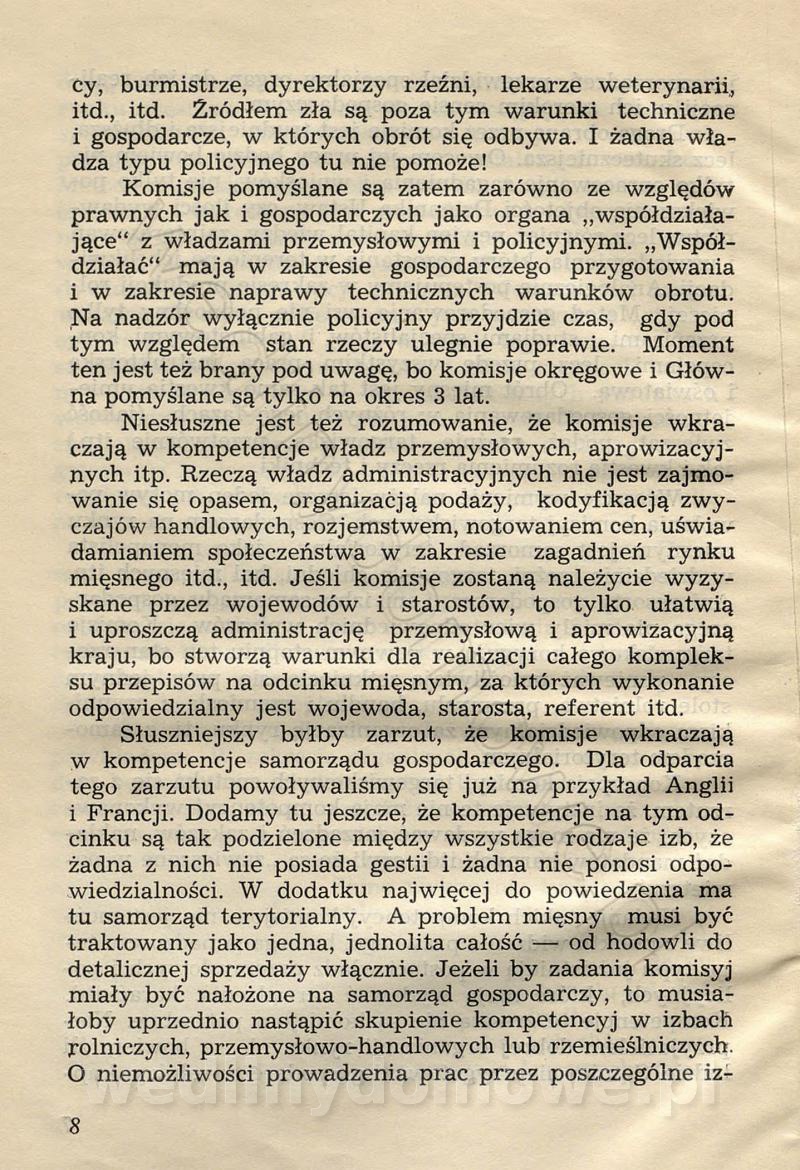 cy, burmistrze, dyrektorzy rzeźni, lekarze weterynarii, itd., itd. Źródłem zła są poza tym warunki techniczne i gospodarcze, w których obrót się odbywa. I żadna władza typu policyjnego tu nie pomoże!

Komisje pomyślane są zatem zarówno ze względów prawnych jak i gospodarczych jako organa „współdziałające“ z władzami przemysłowymi i policyjnymi. „Współdziałać“ mają w zakresie gospodarczego przygotowania i w zakresie naprawy technicznych warunków obrotu. Na nadzór wyłącznie policyjny przyjdzie czas, gdy pod tym względem stan rzeczy ulegnie poprawie. Moment ten jest też brany pod uwagę, bo komisje okręgowe i Główna pomyślane są tylko na okres 3 lat.

Niesłuszne jest też rozumowanie, że komisje wkraczają w kompetencje władz przemysłowych, aprowizacyjnych itp. Rzeczą władz administracyjnych nie jest zajmowanie się opasem, organizacją podaży, kodyfikacją zwyczajów handlowych, rozjemstwem, notowaniem cen, uświadamianiem społeczeństwa w zakresie zagadnień rynku mięsnego itd., itd. Jeśli komisje zostaną należycie wyzyskane przez wojewodów i starostów, to tylko ułatwią i uproszczą administrację przemysłową i aprowizacyjną kraju, bo stworzą warunki dla realizacji całego kompleksu przepisów na odcinku mięsnym, za których wykonanie odpowiedzialny jest wojewoda, starosta, referent itd.

Słuszniejszy byłby zarzut, że komisje wkraczają w kompetencje samorządu gospodarczego. Dla odparcia tego zarzutu powoływaliśmy się już na przykład Anglii i Francji. Dodamy tu jeszcze, że kompetencje na tym odcinku są tak podzielone między wszystkie rodzaje izb, że żadna z nich nie posiada gestii i żadna nie ponosi odpowiedzialności. W dodatku najwięcej do powiedzenia ma tu samorząd terytorialny. A problem mięsny musi być traktowany jako jedna, jednolita całość — od hodowli do detalicznej sprzedaży włącznie. Jeżeli by zadania komisyj miały być nałożone na samorząd gospodarczy, to musiałoby uprzednio nastąpić skupienie kompetencyj w izbach rolniczych, przemysłowo-handlowych lub rzemieślniczych. O niemożliwości prowadzenia prac przez poszczególne iz-

8